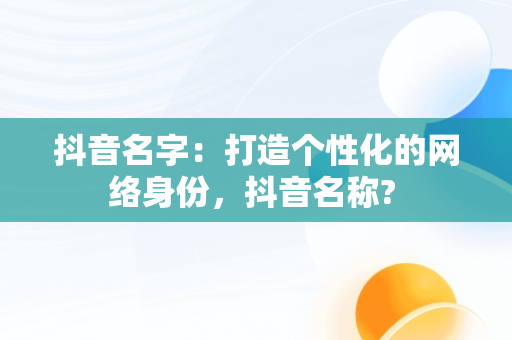 抖音名字：打造个性化的网络身份，抖音名称?